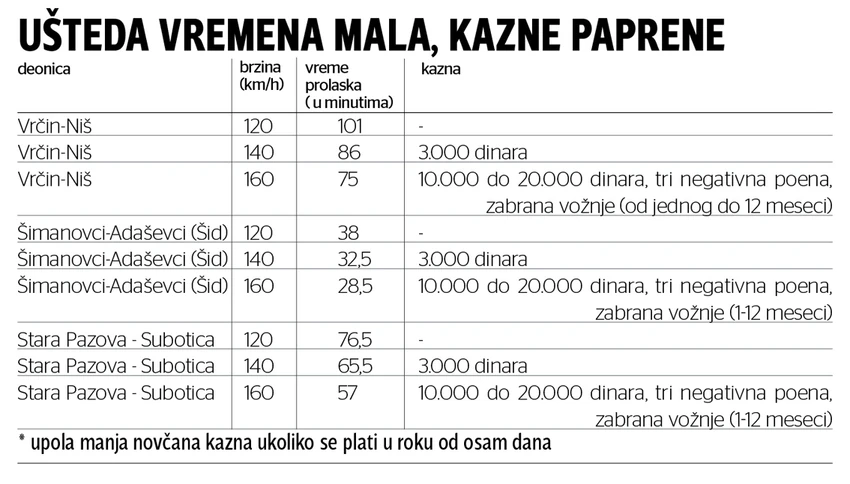 UŠTEDA VREMENA MALA, KAZNE PAPRENE

| deonica | brzina (km/h) | vreme prolaska ( u minutima) | kazna |
|---|---|---|---|
| Vrčin-Niš | 120 | 101 | - |
| Vrčin-Niš | 140 | 86 | 3.000 dinara |
| Vrčin-Niš | 160 | 75 | 10.000 do 20.000 dinara, tri negativna poena, zabrana vožnje (od jednog do 12 meseci) |
| Šimanovci-Adaševci (Šid) | 120 | 38 | - |
| Šimanovci-Adaševci (Šid) | 140 | 32,5 | 3.000 dinara |
| Šimanovci-Adaševci (Šid) | 160 | 28,5 | 10.000 do 20.000 dinara, tri negativna poena, zabrana vožnje (1-12 meseci) |
| Stara Pazova - Subotica | 120 | 76,5 | - |
| Stara Pazova - Subotica | 140 | 65,5 | 3.000 dinara |
| Stara Pazova - Subotica | 160 | 57 | 10.000 do 20.000 dinara, tri negativna poena, zabrana vožnje (1-12 meseci) |

* upola manja novčana kazna ukoliko se plati u roku od osam dana